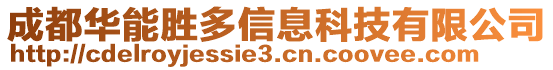 成都华能胜多信息科技有限公司
http://cdelroyjessie3.cn.coovee.com